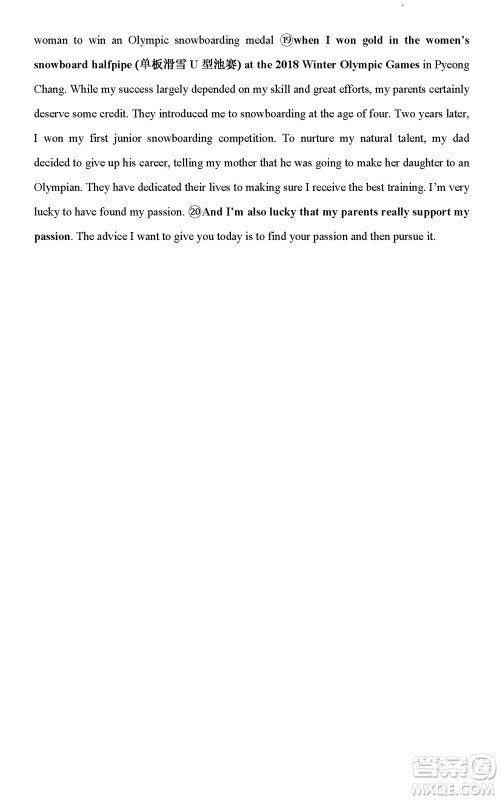 woman to win an Olympic snowboarding medal ⑲when I won gold in the women's snowboard halfpipe (单板滑雪 U 型池赛) at the 2018 Winter Olympic Games in Pyeong Chang. While my success largely depended on my skill and great efforts, my parents certainly deserve some credit. They introduced me to snowboarding at the age of four. Two years later, I won my first junior snowboarding competition. To nurture my natural talent, my dad decided to give up his career, telling my mother that he was going to make her daughter to an Olympian. They have dedicated their lives to making sure I receive the best training. I'm very lucky to have found my passion. ⑳And I'm also lucky that my parents really support my passion. The advice I want to give you today is to find your passion and then pursue it.

答案圈
MXQE.COM